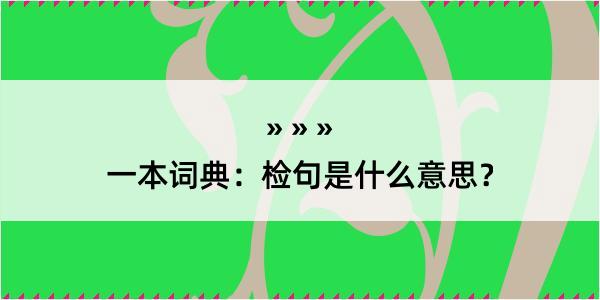 » » »

一本词典：检句是什么意思？